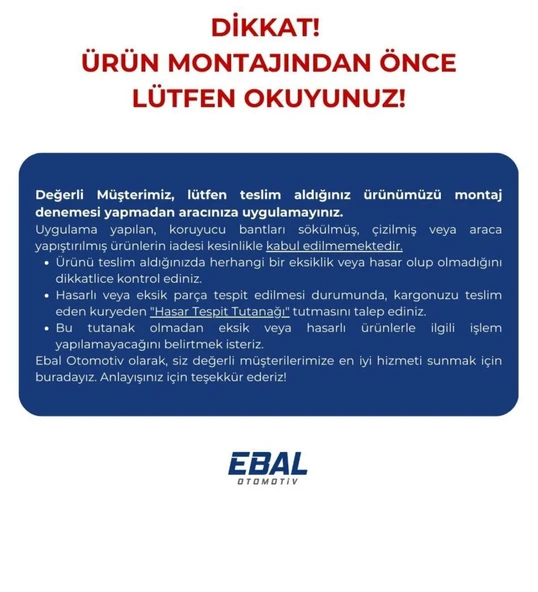 DİKKAT!
ÜRÜN MONTAJINDAN ÖNCE
LÜTFEN OKUYUNUZ!

Değerli Müşterimiz, lütfen teslim aldığınız ürünümüzü montaj denemesi yapmadan aracınıza uygulamayınız.
Uygulama yapılan, koruyucu bantları sökülmüş, çizilmiş veya araca yapıştırılmış ürünlerin iadesi kesinlikle kabul edilmemektedir.
• Ürünü teslim aldığınızda herhangi bir eksiklik veya hasar olup olmadığını dikkatlice kontrol ediniz.
• Hasarlı veya eksik parça tespit edilmesi durumunda, kargonuzu teslim eden kuryeden "Hasar Tespit Tutanağı" tutmasını talep ediniz.
• Bu tutanak olmadan eksik veya hasarlı ürünlerle ilgili işlem yapılamayacağını belirtmek isteriz.
Ebal Otomotiv olarak, siz değerli müşterilerimize en iyi hizmeti sunmak için buradayız. Anlayışınız için teşekkür ederiz!

EBAL
OTOMOTİV